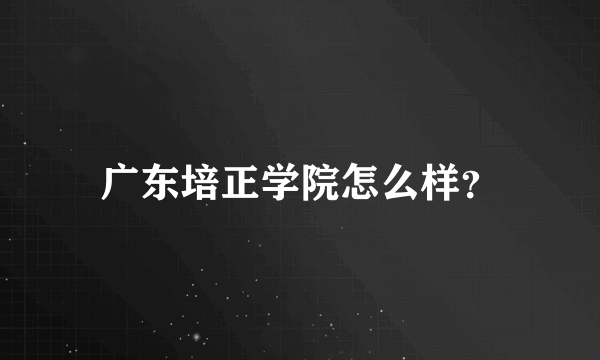 广东培正学院怎么样?